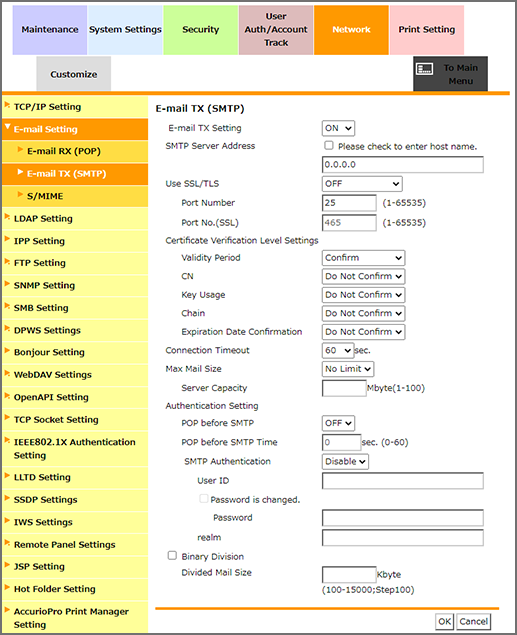 Maintenance System Settings Security User Auth/Account Track Network Print Setting

Customize

To Main Menu

TCP/IP Setting
E-mail Setting
E-mail RX (POP)
E-mail TX (SMTP)
S/MIME
LDAP Setting
IPP Setting
FTP Setting
SNMP Setting
SMB Setting
DPWS Settings
Bonjour Setting
WebDAV Settings
OpenAPI Setting
TCP Socket Setting
IEEE802.1X Authentication Setting
LLTD Setting
SSDP Settings
IWS Settings
Remote Panel Settings
JSP Setting
Hot Folder Setting
AccurioPro Print Manager Setting

E-mail TX (SMTP)

E-mail TX Setting ON
SMTP Server Address Please check to enter host name.
0.0.0.0
Use SSL/TLS OFF
Port Number 25 (1-65535)
Port No.(SSL) 465 (1-65535)
Certificate Verification Level Settings
Validity Period Confirm
CN Do Not Confirm
Key Usage Do Not Confirm
Chain Do Not Confirm
Expiration Date Confirmation Do Not Confirm
Connection Timeout 60 sec.
Max Mail Size No Limit
Server Capacity Mbyte(1-100)
Authentication Setting
POP before SMTP OFF
POP before SMTP Time 0 sec. (0-60)
SMTP Authentication Disable
User ID
Password is changed.
Password
realm
Binary Division
Divided Mail Size Kbyte (100-15000;Step100)

OK Cancel